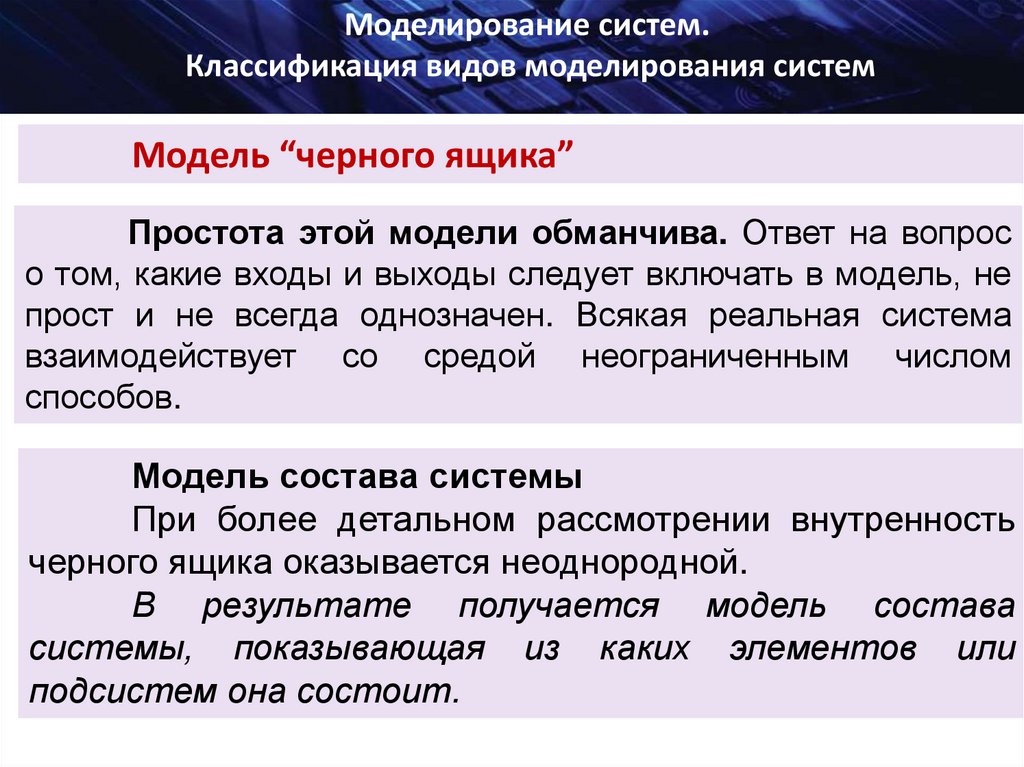 Моделирование систем.
Классификация видов моделирования систем

Модель “черного ящика”

Простота этой модели обманчива. Ответ на вопрос о том, какие входы и выходы следует включать в модель, не прост и не всегда однозначен. Всякая реальная система взаимодействует со средой неограниченным числом способов.

Модель состава системы

При более детальном рассмотрении внутренность черного ящика оказывается неоднородной.

В результате получается модель состава системы, показывающая из каких элементов или подсистем она состоит.